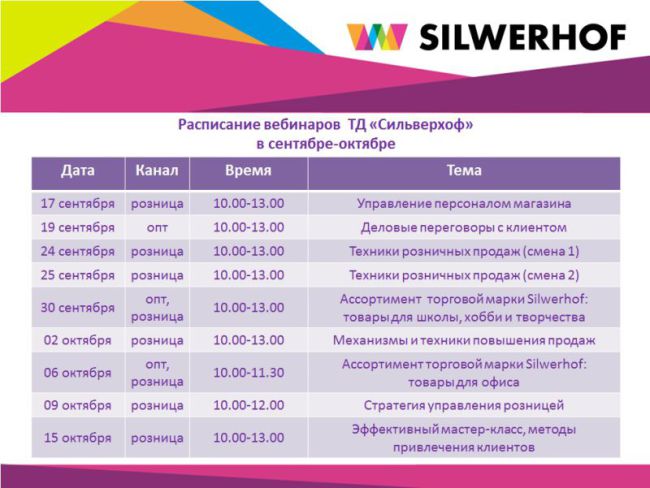 SILWERHOF

Расписание вебинаров ТД «Сильверхоф»
в сентябре-октябре

| Дата | Канал | Время | Тема |
|---|---|---|---|
| 17 сентября | розница | 10.00-13.00 | Управление персоналом магазина |
| 19 сентября | опт | 10.00-13.00 | Деловые переговоры с клиентом |
| 24 сентября | розница | 10.00-13.00 | Техники розничных продаж (смена 1) |
| 25 сентября | розница | 10.00-13.00 | Техники розничных продаж (смена 2) |
| 30 сентября | опт, розница | 10.00-13.00 | Ассортимент торговой марки Silwerhof: товары для школы, хобби и творчества |
| 02 октября | розница | 10.00-13.00 | Механизмы и техники повышения продаж |
| 06 октября | опт, розница | 10.00-11.30 | Ассортимент торговой марки Silwerhof: товары для офиса |
| 09 октября | розница | 10.00-12.00 | Стратегия управления розницей |
| 15 октября | розница | 10.00-13.00 | Эффективный мастер-класс, методы привлечения клиентов |